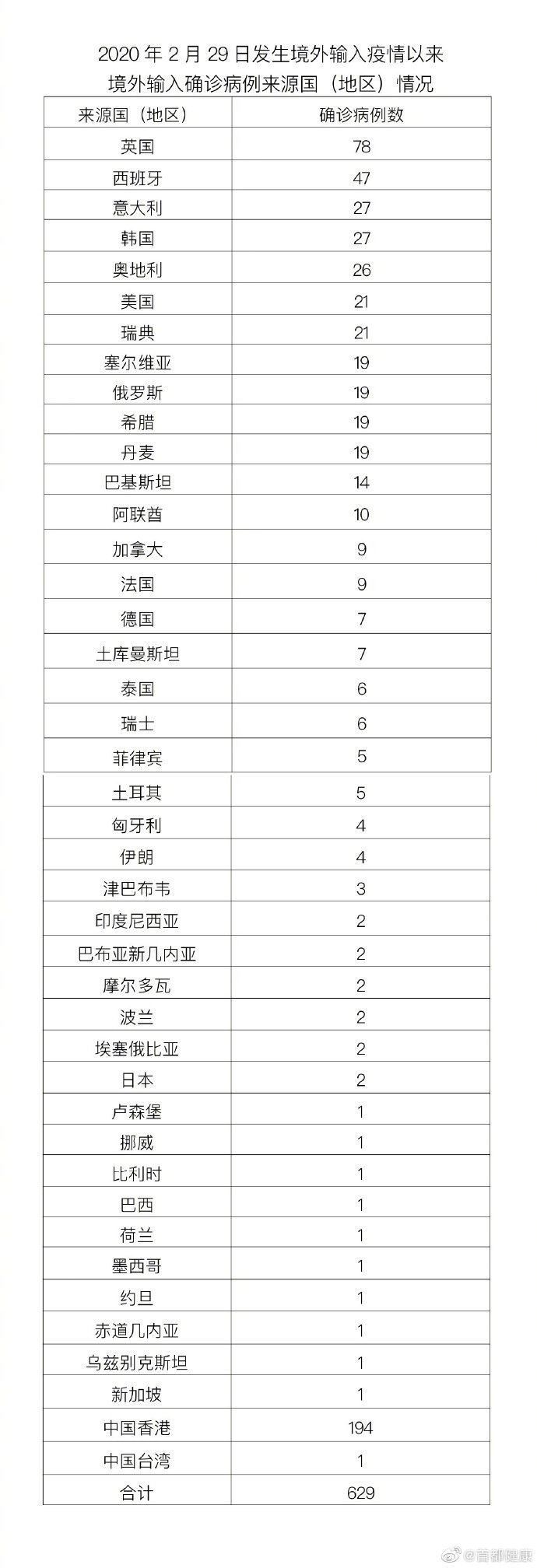 2020 年 2 月 29 日发生境外输入疫情以来
境外输入确诊病例来源国（地区）情况

| 来源国（地区） | 确诊病例数 |
|---|---|
| 英国 | 78 |
| 西班牙 | 47 |
| 意大利 | 27 |
| 韩国 | 27 |
| 奥地利 | 26 |
| 美国 | 21 |
| 瑞典 | 21 |
| 塞尔维亚 | 19 |
| 俄罗斯 | 19 |
| 希腊 | 19 |
| 丹麦 | 19 |
| 巴基斯坦 | 14 |
| 阿联酋 | 10 |
| 加拿大 | 9 |
| 法国 | 9 |
| 德国 | 7 |
| 土库曼斯坦 | 7 |
| 泰国 | 6 |
| 瑞士 | 6 |
| 菲律宾 | 5 |
| 土耳其 | 5 |
| 匈牙利 | 4 |
| 伊朗 | 4 |
| 津巴布韦 | 3 |
| 印度尼西亚 | 2 |
| 巴布亚新几内亚 | 2 |
| 摩尔多瓦 | 2 |
| 波兰 | 2 |
| 埃塞俄比亚 | 2 |
| 日本 | 2 |
| 卢森堡 | 1 |
| 挪威 | 1 |
| 比利时 | 1 |
| 巴西 | 1 |
| 荷兰 | 1 |
| 墨西哥 | 1 |
| 约旦 | 1 |
| 赤道几内亚 | 1 |
| 乌兹别克斯坦 | 1 |
| 新加坡 | 1 |
| 中国香港 | 194 |
| 中国台湾 | 1 |
| 合计 | 629 |

@首都健康